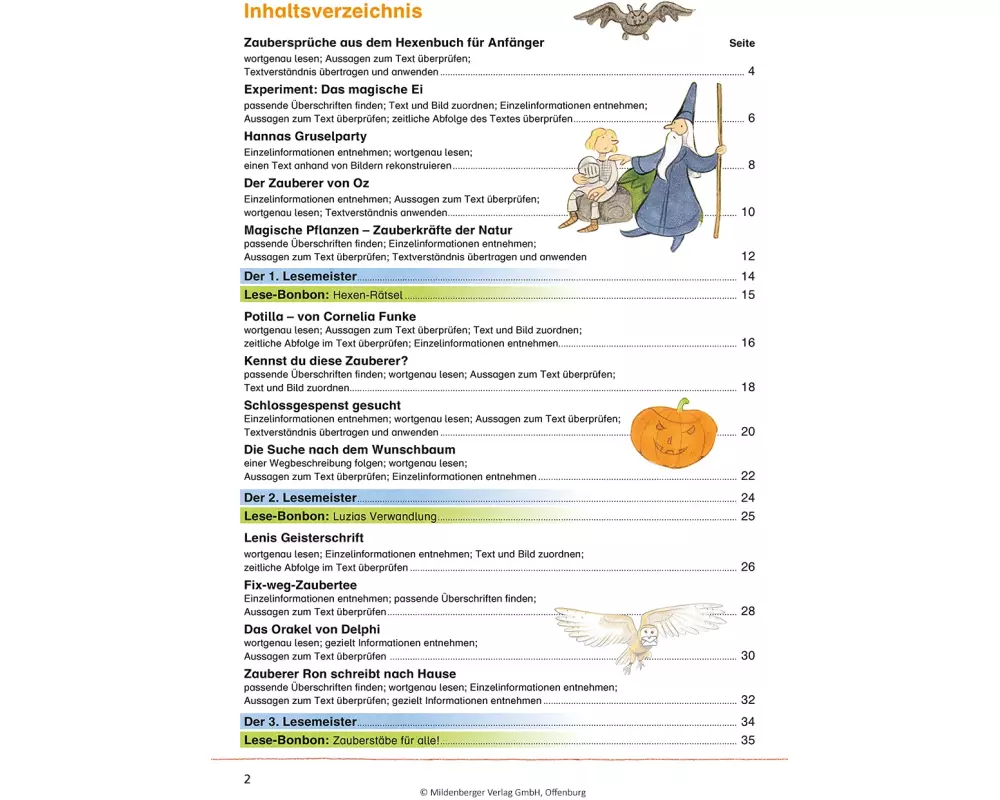 Inhaltsverzeichnis

Zaubersprüche aus dem Hexenbuch für Anfänger Seite
wortgenau lesen; Aussagen zum Text überprüfen; Textverständnis übertragen und anwenden 4

Experiment: Das magische Ei
passende Überschriften finden; Text und Bild zuordnen; Einzelinformationen entnehmen; Aussagen zum Text überprüfen; zeitliche Abfolge des Textes überprüfen 6

Hannas Gruselparty
Einzelinformationen entnehmen; wortgenau lesen; einen Text anhand von Bildern rekonstruieren 8

Der Zauberer von Oz
Einzelinformationen entnehmen; Aussagen zum Text überprüfen; wortgenau lesen; Textverständnis anwenden 10

Magische Pflanzen – Zauberkräfte der Natur
passende Überschriften finden; Einzelinformationen entnehmen; Aussagen zum Text überprüfen; Textverständnis übertragen und anwenden 12

Der 1. Lesemeister 14
Lese-Bonbon: Hexen-Rätsel 15

Potilla – von Cornelia Funke
wortgenau lesen; Aussagen zum Text überprüfen; Text und Bild zuordnen; zeitliche Abfolge im Text überprüfen; Einzelinformationen entnehmen 16

Kennst du diese Zauberer?
passende Überschriften finden; wortgenau lesen; Aussagen zum Text überprüfen; Text und Bild zuordnen 18

Schlossgespenst gesucht
Einzelinformationen entnehmen; wortgenau lesen; Aussagen zum Text überprüfen; Textverständnis übertragen und anwenden 20

Die Suche nach dem Wunschbaum
einer Wegbeschreibung folgen; wortgenau lesen; Aussagen zum Text überprüfen; Einzelinformationen entnehmen 22

Der 2. Lesemeister 24
Lese-Bonbon: Luzias Verwandlung 25

Lenis Geisterschrift
wortgenau lesen; Einzelinformationen entnehmen; Text und Bild zuordnen; zeitliche Abfolge im Text überprüfen 26

Fix-weg-Zaubertee
Einzelinformationen entnehmen; passende Überschriften finden; Aussagen zum Text überprüfen 28

Das Orakel von Delphi
wortgenau lesen; gezielt Informationen entnehmen; Aussagen zum Text überprüfen 30

Zauberer Ron schreibt nach Hause
passende Überschriften finden; wortgenau lesen; Einzelinformationen entnehmen; Aussagen zum Text überprüfen; gezielt Informationen entnehmen 32

Der 3. Lesemeister 34
Lese-Bonbon: Zauberstäbe für alle! 35

2
© Mildenberger Verlag GmbH, Offenburg